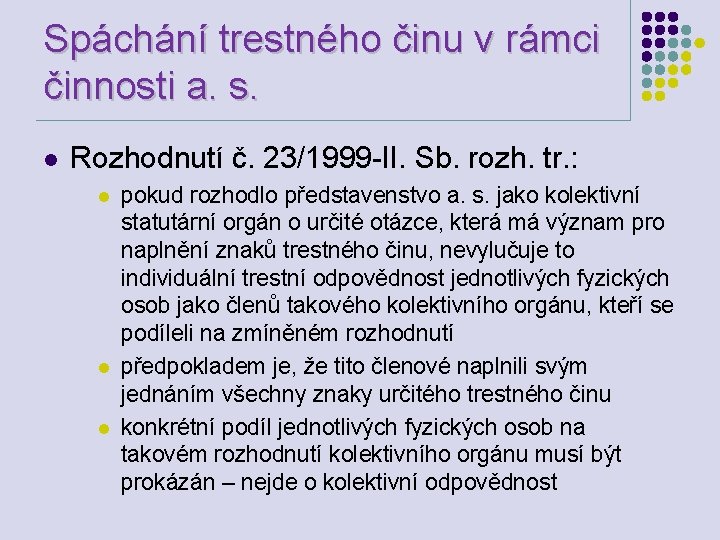 Spáchání trestného činu v rámci činnosti a. s.

• Rozhodnutí č. 23/1999-II. Sb. rozh. tr.:

• pokud rozhodlo představenstvo a. s. jako kolektivní statutární orgán o určité otázce, která má význam pro naplnění znaků trestného činu, nevylučuje to individuální trestní odpovědnost jednotlivých fyzických osob jako členů takového kolektivního orgánu, kteří se podíleli na zmíněném rozhodnutí

• předpokladem je, že tito členové naplnili svým jednáním všechny znaky určitého trestného činu

• konkrétní podíl jednotlivých fyzických osob na takovém rozhodnutí kolektivního orgánu musí být prokázán – nejde o kolektivní odpovědnost